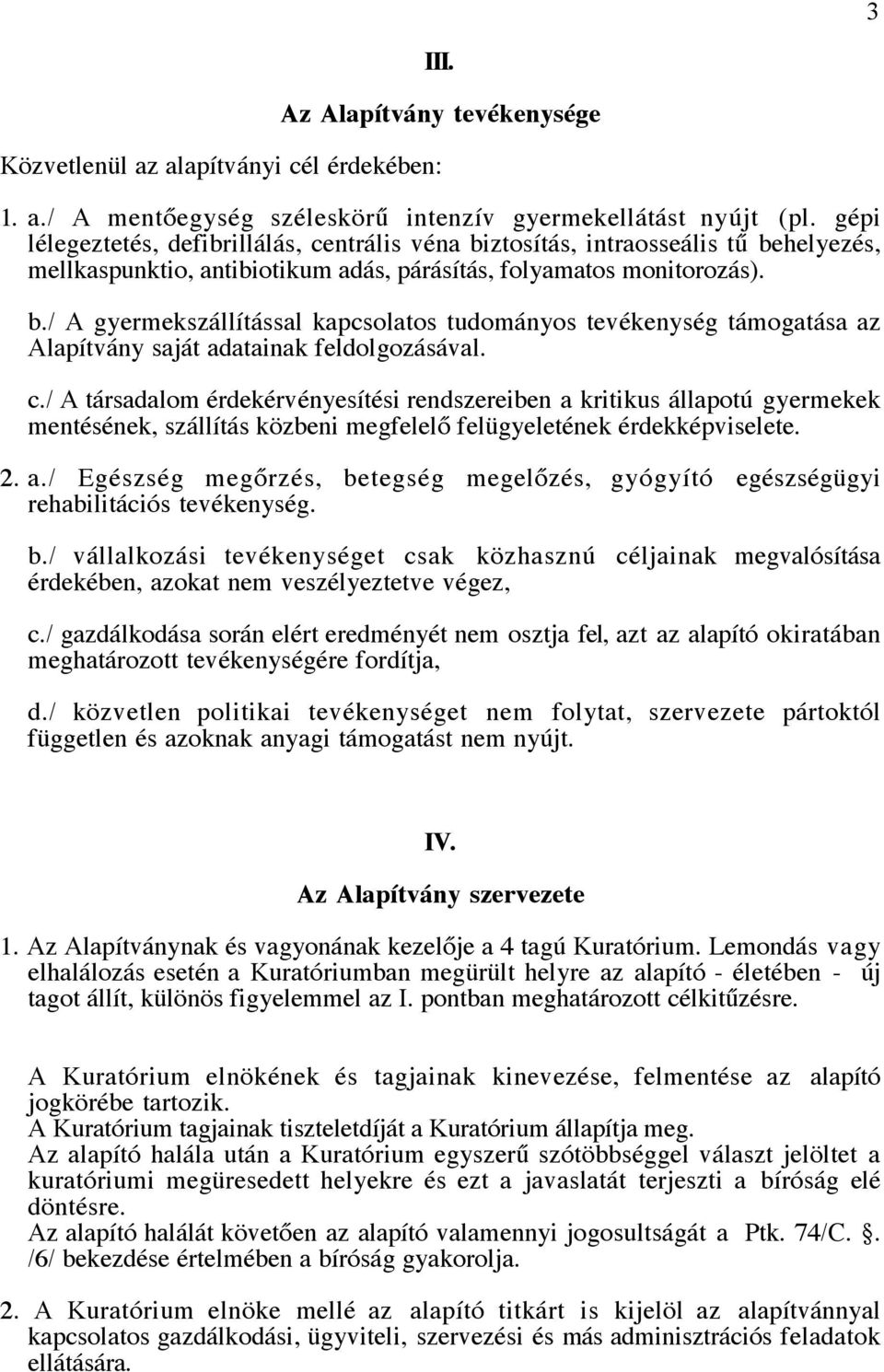 3

III.

Az Alapítvány tevékenysége

Közvetlenül az alapítványi cél érdekében:

1. a./ A mentőegység széleskörű intenzív gyermekellátást nyújt (pl. gépi lélegeztetés, defibrillálás, centrális véna biztosítás, intraosseális tű behelyezés, mellkaspunktio, antibiotikum adás, párásítás, folyamatos monitorozás).

b./ A gyermekszállítással kapcsolatos tudományos tevékenység támogatása az Alapítvány saját adatainak feldolgozásával.

c./ A társadalom érdekérvényesítési rendszereiben a kritikus állapotú gyermekek mentésének, szállítás közbeni megfelelő felügyeletének érdekképviselete.

2. a./ Egészség megőrzés, betegség megelőzés, gyógyító egészségügyi rehabilitációs tevékenység.

b./ vállalkozási tevékenységet csak közhasznú céljainak megvalósítása érdekében, azokat nem veszélyeztetve végez,

c./ gazdálkodása során elért eredményét nem osztja fel, azt az alapító okiratában meghatározott tevékenységére fordítja,

d./ közvetlen politikai tevékenységet nem folytat, szervezete pártoktól független és azoknak anyagi támogatást nem nyújt.

IV.

Az Alapítvány szervezete

1. Az Alapítványnak és vagyonának kezelője a 4 tagú Kuratórium. Lemondás vagy elhalálozás esetén a Kuratóriumban megürült helyre az alapító - életében - új tagot állít, különös figyelemmel az I. pontban meghatározott célkitűzésre.

A Kuratórium elnökének és tagjainak kinevezése, felmentése az alapító jogkörébe tartozik.
A Kuratórium tagjainak tiszteletdíját a Kuratórium állapítja meg.
Az alapító halála után a Kuratórium egyszerű szótöbbséggel választ jelöltet a kuratóriumi megüresedett helyekre és ezt a javaslatát terjeszti a bíróság elé döntésre.
Az alapító halálát követően az alapító valamennyi jogosultságát a Ptk. 74/C. §. /6/ bekezdése értelmében a bíróság gyakorolja.

2. A Kuratórium elnöke mellé az alapító titkárt is kijelöl az alapítvánnyal kapcsolatos gazdálkodási, ügyviteli, szervezési és más adminisztrációs feladatok ellátására.